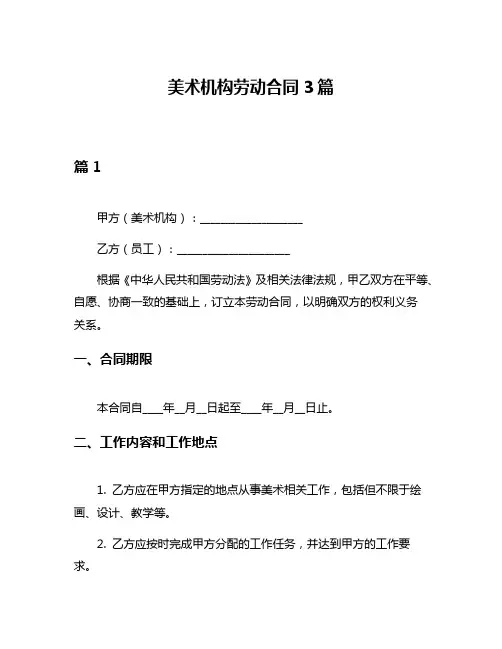 美术机构劳动合同 3 篇

篇 1

甲方（美术机构）：__________________

乙方（员工）：____________________

根据《中华人民共和国劳动法》及相关法律法规，甲乙双方在平等、自愿、协商一致的基础上，订立本劳动合同，以明确双方的权利义务关系。

一、合同期限

本合同自____年__月__日起至____年__月__日止。

二、工作内容和工作地点

1. 乙方应在甲方指定的地点从事美术相关工作，包括但不限于绘画、设计、教学等。

2. 乙方应按时完成甲方分配的工作任务，并达到甲方的工作要求。